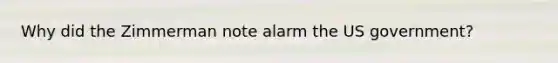 Why did the Zimmerman note alarm the US government?